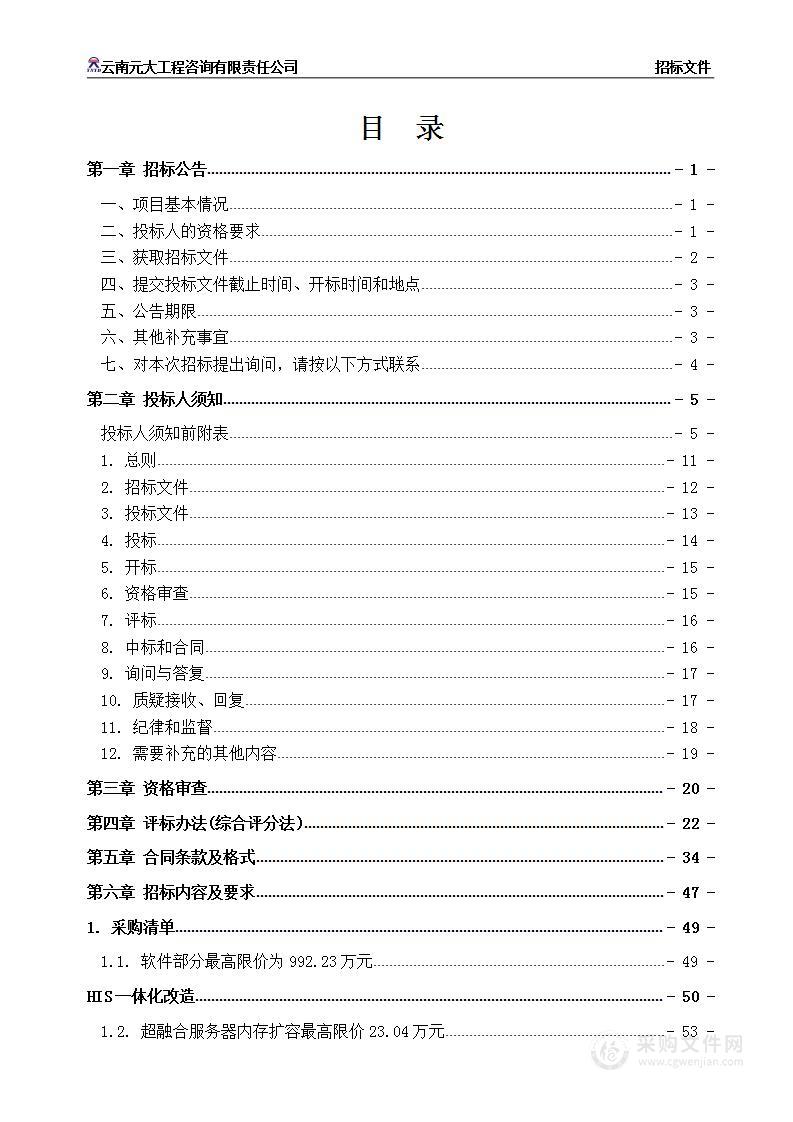 云南元大工程咨询有限责任公司　　招标文件

目　录

第一章 招标公告 - 1 -
一、项目基本情况 - 1 -
二、投标人的资格要求 - 1 -
三、获取招标文件 - 2 -
四、提交投标文件截止时间、开标时间和地点 - 3 -
五、公告期限 - 3 -
六、其他补充事宜 - 3 -
七、对本次招标提出询问，请按以下方式联系 - 4 -
第二章 投标人须知 - 5 -
投标人须知前附表 - 5 -
1. 总则 - 11 -
2. 招标文件 - 12 -
3. 投标文件 - 13 -
4. 投标 - 14 -
5. 开标 - 15 -
6. 资格审查 - 15 -
7. 评标 - 16 -
8. 中标和合同 - 16 -
9. 询问与答复 - 17 -
10. 质疑接收、回复 - 17 -
11. 纪律和监督 - 18 -
12. 需要补充的其他内容 - 19 -
第三章 资格审查 - 20 -
第四章 评标办法(综合评分法) - 22 -
第五章 合同条款及格式 - 34 -
第六章 招标内容及要求 - 47 -
1. 采购清单 - 49 -
1.1. 软件部分最高限价为 992.23 万元 - 49 -
HIS一体化改造 - 50 -
1.2. 超融合服务器内存扩容最高限价 23.04 万元 - 53 -

采购文件网
www.cgwenjian.com